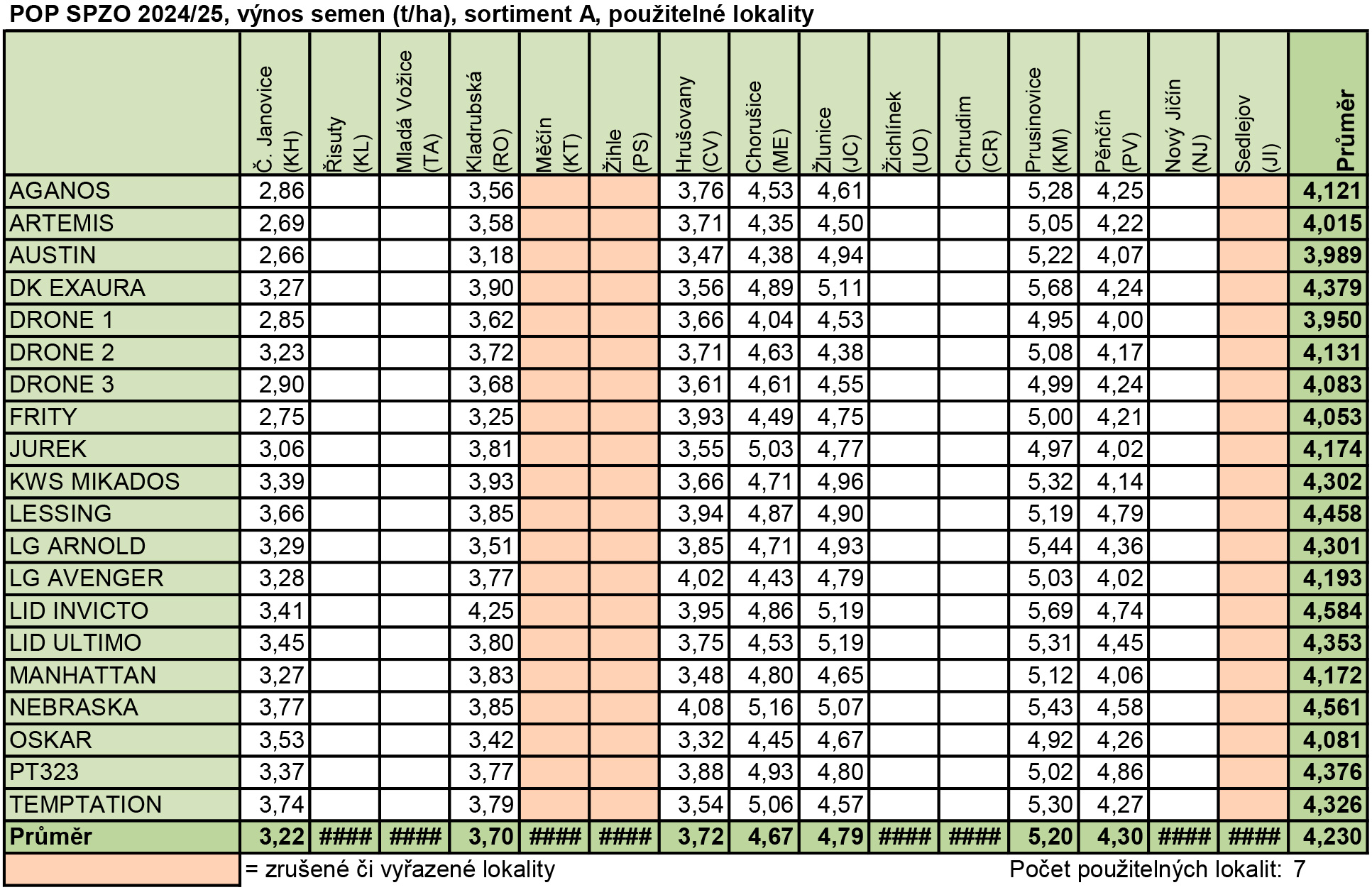 POP SPZO 2024/25, výnos semen (t/ha), sortiment A, použitelné lokality

| | Č. Janovice (KH) | Řisuty (KL) | Mladá Vožice (TA) | Kladrubská (RO) | Měčín (KT) | Žihle (PS) | Hrušovany (CV) | Chorušice (ME) | Žlunice (JC) | Žichlínek (UO) | Chrudim (CR) | Prusinovice (KM) | Pěnčín (PV) | Nový Jičín (NJ) | Sedlejov (JI) | Průměr |
|---|---|---|---|---|---|---|---|---|---|---|---|---|---|---|---|---|
| AGANOS | 2,86 | | | 3,56 | | | 3,76 | 4,53 | 4,61 | | | 5,28 | 4,25 | | | 4,121 |
| ARTEMIS | 2,69 | | | 3,58 | | | 3,71 | 4,35 | 4,50 | | | 5,05 | 4,22 | | | 4,015 |
| AUSTIN | 2,66 | | | 3,18 | | | 3,47 | 4,38 | 4,94 | | | 5,22 | 4,07 | | | 3,989 |
| DK EXAURA | 3,27 | | | 3,90 | | | 3,56 | 4,89 | 5,11 | | | 5,68 | 4,24 | | | 4,379 |
| DRONE 1 | 2,85 | | | 3,62 | | | 3,66 | 4,04 | 4,53 | | | 4,95 | 4,00 | | | 3,950 |
| DRONE 2 | 3,23 | | | 3,72 | | | 3,71 | 4,63 | 4,38 | | | 5,08 | 4,17 | | | 4,131 |
| DRONE 3 | 2,90 | | | 3,68 | | | 3,61 | 4,61 | 4,55 | | | 4,99 | 4,24 | | | 4,083 |
| FRITY | 2,75 | | | 3,25 | | | 3,93 | 4,49 | 4,75 | | | 5,00 | 4,21 | | | 4,053 |
| JUREK | 3,06 | | | 3,81 | | | 3,55 | 5,03 | 4,77 | | | 4,97 | 4,02 | | | 4,174 |
| KWS MIKADOS | 3,39 | | | 3,93 | | | 3,66 | 4,71 | 4,96 | | | 5,32 | 4,14 | | | 4,302 |
| LESSING | 3,66 | | | 3,85 | | | 3,94 | 4,87 | 4,90 | | | 5,19 | 4,79 | | | 4,458 |
| LG ARNOLD | 3,29 | | | 3,51 | | | 3,85 | 4,71 | 4,93 | | | 5,44 | 4,36 | | | 4,301 |
| LG AVENGER | 3,28 | | | 3,77 | | | 4,02 | 4,43 | 4,79 | | | 5,03 | 4,02 | | | 4,193 |
| LID INVICTO | 3,41 | | | 4,25 | | | 3,95 | 4,86 | 5,19 | | | 5,69 | 4,74 | | | 4,584 |
| LID ULTIMO | 3,45 | | | 3,80 | | | 3,75 | 4,53 | 5,19 | | | 5,31 | 4,45 | | | 4,353 |
| MANHATTAN | 3,27 | | | 3,83 | | | 3,48 | 4,80 | 4,65 | | | 5,12 | 4,06 | | | 4,172 |
| NEBRASKA | 3,77 | | | 3,85 | | | 4,08 | 5,16 | 5,07 | | | 5,43 | 4,58 | | | 4,561 |
| OSKAR | 3,53 | | | 3,42 | | | 3,32 | 4,45 | 4,67 | | | 4,92 | 4,26 | | | 4,081 |
| PT323 | 3,37 | | | 3,77 | | | 3,88 | 4,93 | 4,80 | | | 5,02 | 4,86 | | | 4,376 |
| TEMPTATION | 3,74 | | | 3,79 | | | 3,54 | 5,06 | 4,57 | | | 5,30 | 4,27 | | | 4,326 |
| Průměr | 3,22 | #### | #### | 3,70 | #### | #### | 3,72 | 4,67 | 4,79 | #### | #### | 5,20 | 4,30 | #### | #### | 4,230 |

= zrušené či vyřazené lokality

Počet použitelných lokalit: 7